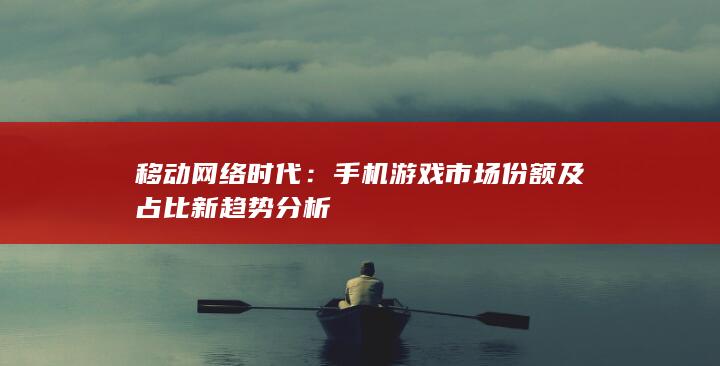 移动网络时代：手机游戏市场份额及占比新趋势分析